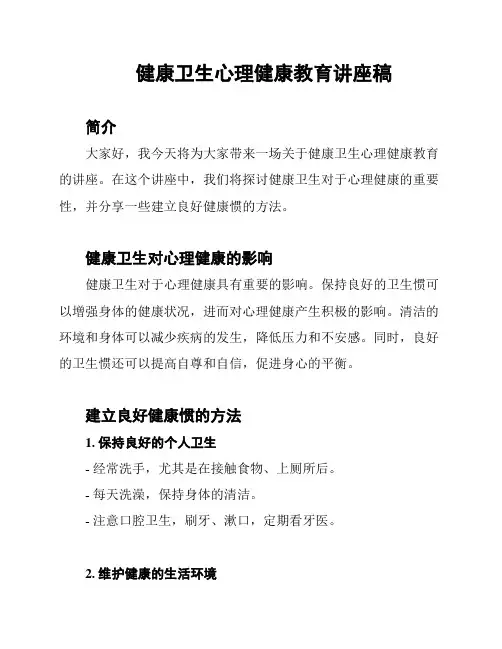 健康卫生心理健康教育讲座稿

简介

大家好，我今天将为大家带来一场关于健康卫生心理健康教育的讲座。在这个讲座中，我们将探讨健康卫生对于心理健康的重要性，并分享一些建立良好健康惯的方法。

健康卫生对心理健康的影响

健康卫生对于心理健康具有重要的影响。保持良好的卫生惯可以增强身体的健康状况，进而对心理健康产生积极的影响。清洁的环境和身体可以减少疾病的发生，降低压力和不安感。同时，良好的卫生惯还可以提高自尊和自信，促进身心的平衡。

建立良好健康惯的方法

1. 保持良好的个人卫生

- 经常洗手，尤其是在接触食物、上厕所后。

- 每天洗澡，保持身体的清洁。

- 注意口腔卫生，刷牙、漱口，定期看牙医。

2. 维护健康的生活环境